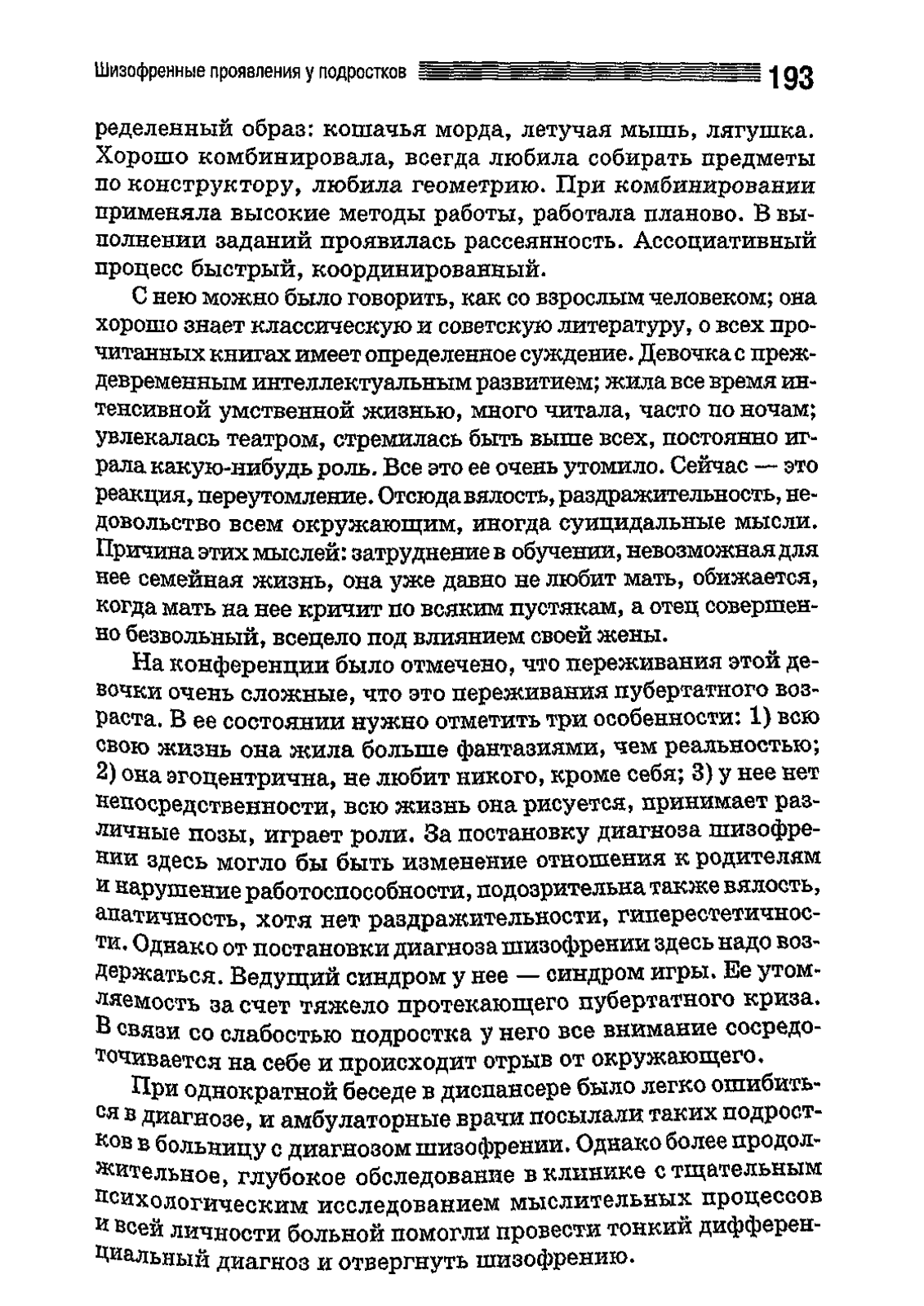 Шизофренные проявления у подростков 193

ределенный образ: кошачья морда, летучая мышь, лягушка. Хорошо комбинировала, всегда любила собирать предметы по конструктору, любила геометрию. При комбинировании применяла высокие методы работы, работала планово. В выполнении заданий проявилась рассеянность. Ассоциативный процесс быстрый, координированный.

С нею можно было говорить, как со взрослым человеком; она хорошо знает классическую и советскую литературу, о всех прочитанных книгах имеет определенное суждение. Девочка с преждевременным интеллектуальным развитием; жила все время интенсивной умственной жизнью, много читала, часто по ночам; увлекалась театром, стремилась быть выше всех, постоянно играла какую-нибудь роль. Все это ее очень утомило. Сейчас — это реакция, переутомление. Отсюда вялость, раздражительность, недовольство всем окружающим, иногда суицидальные мысли. Причина этих мыслей: затруднение в обучении, невозможная для нее семейная жизнь, она уже давно не любит мать, обижается, когда мать на нее кричит по всяким пустякам, а отец совершенно безвольный, всецело под влиянием своей жены.

На конференции было отмечено, что переживания этой девочки очень сложные, что это переживания пубертатного возраста. В ее состоянии нужно отметить три особенности: 1) всю свою жизнь она жила больше фантазиями, чем реальностью; 2) она эгоцентрична, не любит никого, кроме себя; 3) у нее нет непосредственности, всю жизнь она рисуется, принимает различные позы, играет роли. За постановку диагноза шизофрении здесь могло бы быть изменение отношения к родителям и нарушение работоспособности, подозрительна также вялость, апатичность, хотя нет раздражительности, гиперестетичности. Однако от постановки диагноза шизофрении здесь надо воздержаться. Ведущий синдром у нее — синдром игры. Ее утомляемость за счет тяжело протекающего пубертатного криза. В связи со слабостью подростка у него все внимание сосредоточивается на себе и происходит отрыв от окружающего.

При однократной беседе в диспансере было легко ошибиться в диагнозе, и амбулаторные врачи посылали таких подростков в больницу с диагнозом шизофрении. Однако более продолжительное, глубокое обследование в клинике с тщательным психологическим исследованием мыслительных процессов и всей личности больной помогли провести тонкий дифференциальный диагноз и отвергнуть шизофрению.